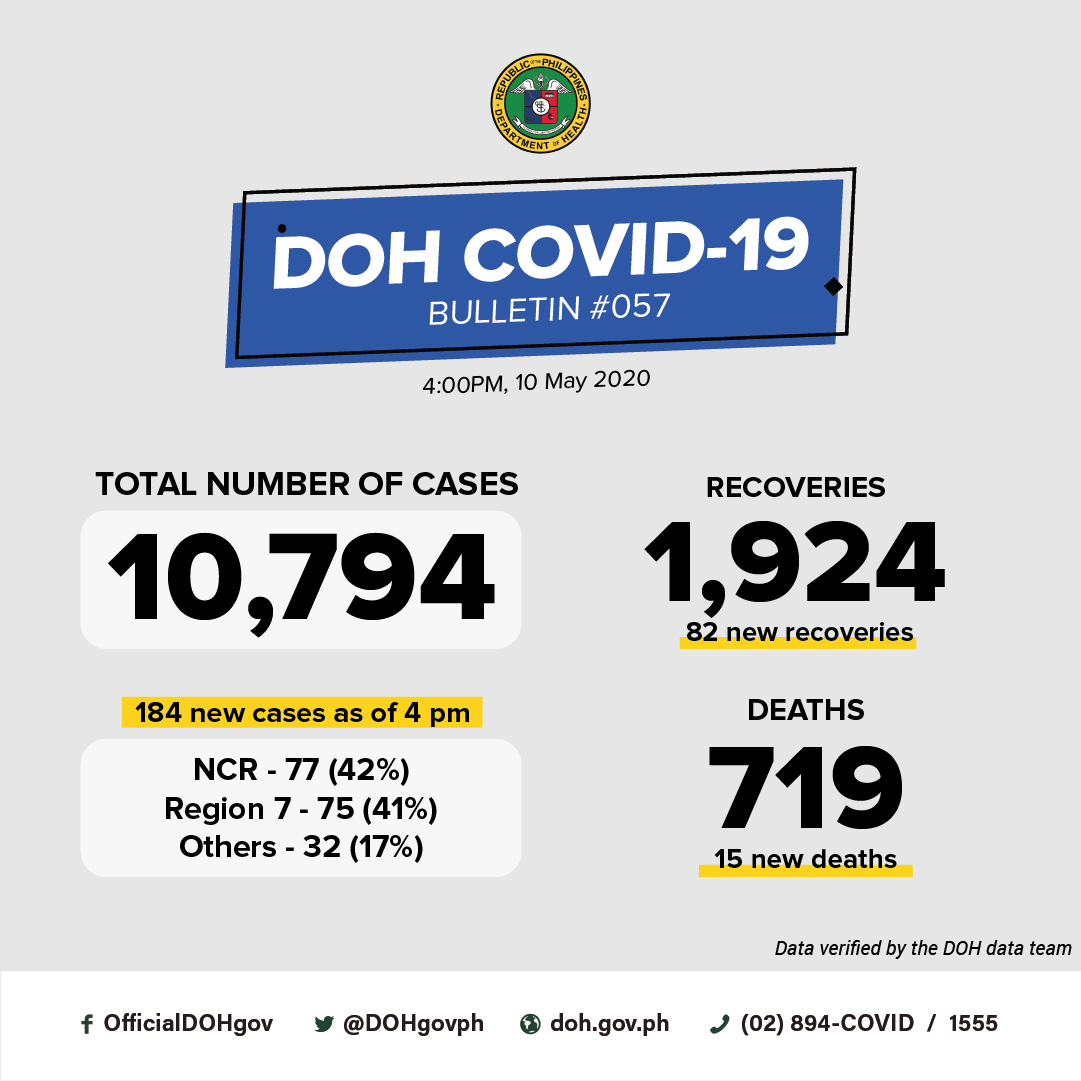 REPUBLIC OF THE PHILIPPINES
DEPARTMENT OF HEALTH

DOH COVID-19
BULLETIN #057

4:00PM, 10 May 2020

TOTAL NUMBER OF CASES
10,794

184 new cases as of 4 pm

NCR - 77 (42%)
Region 7 - 75 (41%)
Others - 32 (17%)

RECOVERIES
1,924
82 new recoveries

DEATHS
719
15 new deaths

Data verified by the DOH data team

OfficialDOHgov @DOHgovph doh.gov.ph (02) 894-COVID / 1555